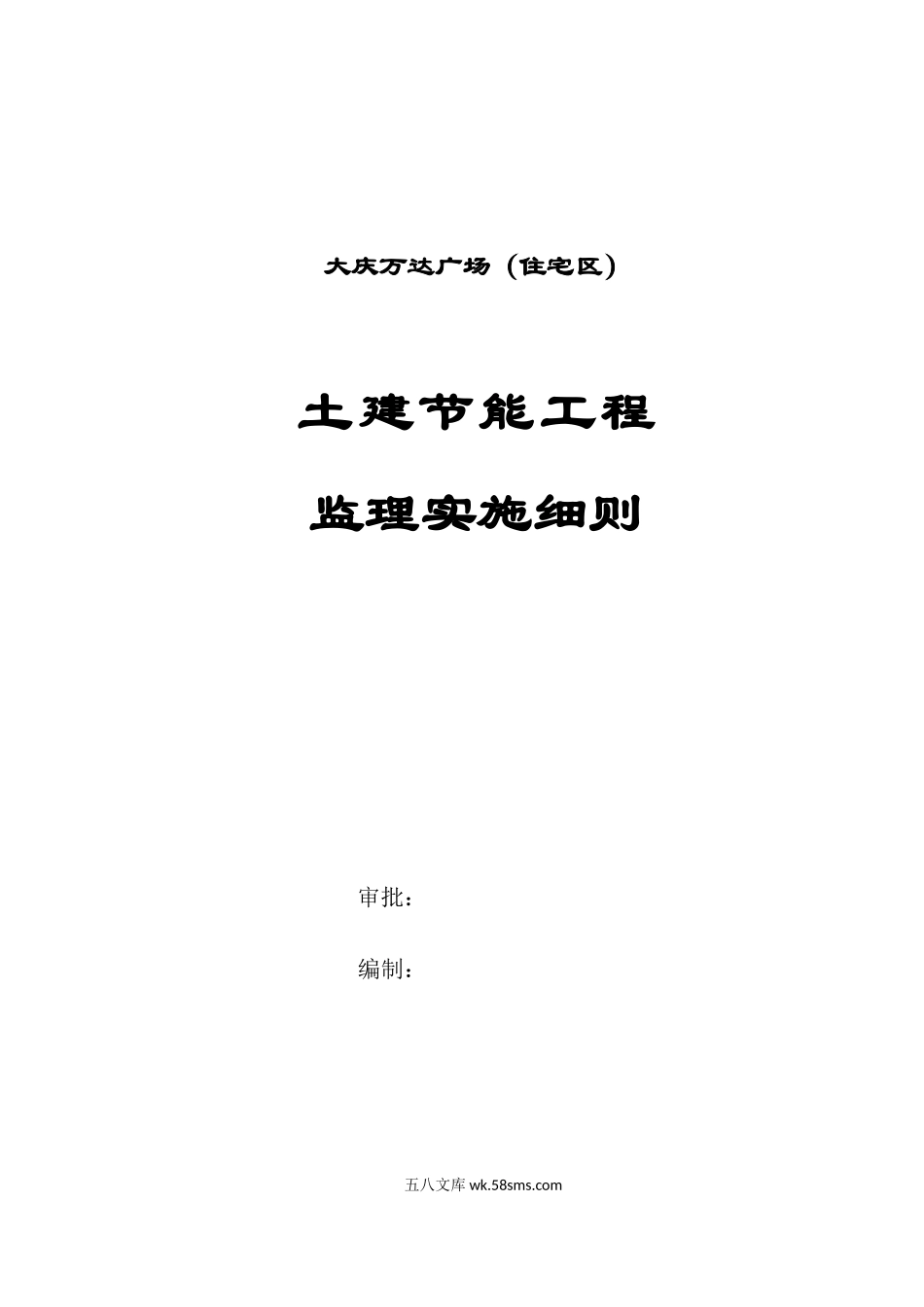 大庆万达广场（住宅区）

土建节能工程

监理实施细则

审批：

编制：

五八文库 wk.58sms.com